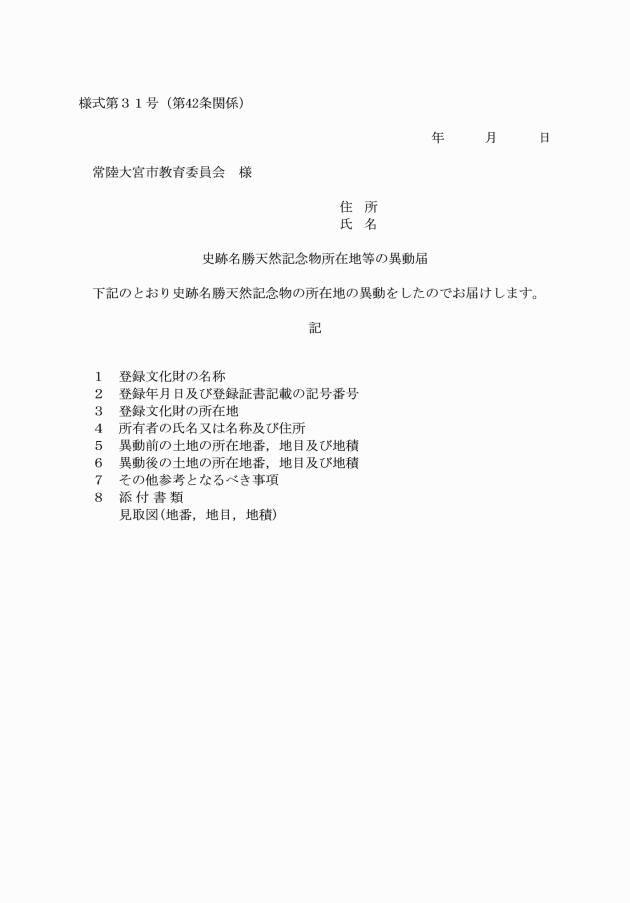 様式第３１号（第42条関係）

年　　月　　日

常陸大宮市教育委員会　様

住　所
氏　名

史跡名勝天然記念物所在地等の異動届

下記のとおり史跡名勝天然記念物の所在地の異動をしたのでお届けします。

記

1　登録文化財の名称
2　登録年月日及び登録証書記載の記号番号
3　登録文化財の所在地
4　所有者の氏名又は名称及び住所
5　異動前の土地の所在地番，地目及び地積
6　異動後の土地の所在地番，地目及び地積
7　その他参考となるべき事項
8　添 付 書 類
見取図（地番，地目，地積）